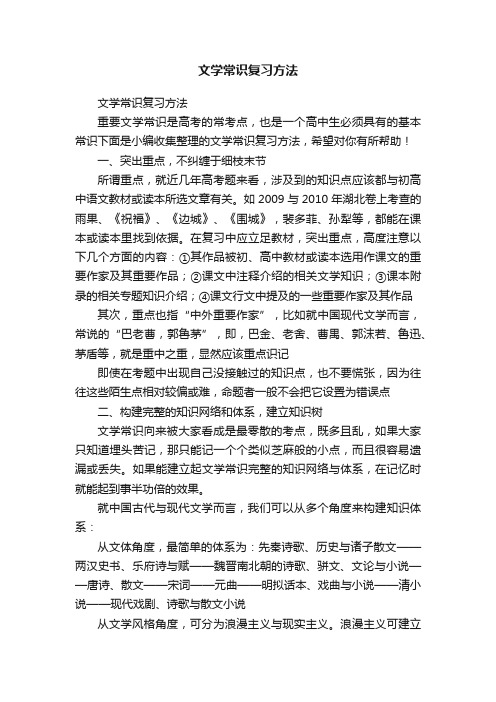 文学常识复习方法

文学常识复习方法

重要文学常识是高考的常考点，也是一个高中生必须具有的基本常识下面是小编收集整理的文学常识复习方法，希望对你有所帮助！

一、突出重点，不纠缠于细枝末节

所谓重点，就近几年高考题来看，涉及到的知识点应该都与初高中语文教材或读本所选文章有关。如 2009 与 2010 年湖北卷上考查的雨果、《祝福》、《边城》、《围城》，裴多菲、孙犁等，都能在课本或读本里找到依据。在复习中应立足教材，突出重点，高度注意以下几个方面的内容：①其作品被初、高中教材或读本选用作课文的重要作家及其重要作品；②课文中注释介绍的相关文学知识；③课本附录的相关专题知识介绍；④课文行文中提及的一些重要作家及其作品

其次，重点也指“中外重要作家”，比如就中国现代文学而言，常说的“巴老曹，郭鲁茅”，即，巴金、老舍、曹禺、郭沫若、鲁迅、茅盾等，就是重中之重，显然应该重点识记

即使在考题中出现自己没接触过的知识点，也不要慌张，因为往往这些陌生点相对较偏或难，命题者一般不会把它设置为错误点

二、构建完整的知识网络和体系，建立知识树

文学常识向来被大家看成是最零散的考点，既多且乱，如果大家只知道埋头苦记，那只能记一个个类似芝麻般的小点，而且很容易遗漏或丢失。如果能建立起文学常识完整的知识网络与体系，在记忆时就能起到事半功倍的效果。

就中国古代与现代文学而言，我们可以从多个角度来构建知识体系：

从文体角度，最简单的体系为：先秦诗歌、历史与诸子散文——两汉史书、乐府诗与赋——魏晋南北朝的诗歌、骈文、文论与小说——唐诗、散文——宋词——元曲——明拟话本、戏曲与小说——清小说——现代戏剧、诗歌与散文小说

从文学风格角度，可分为浪漫主义与现实主义。浪漫主义可建立